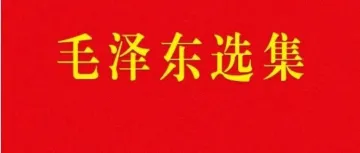 毛泽东选集